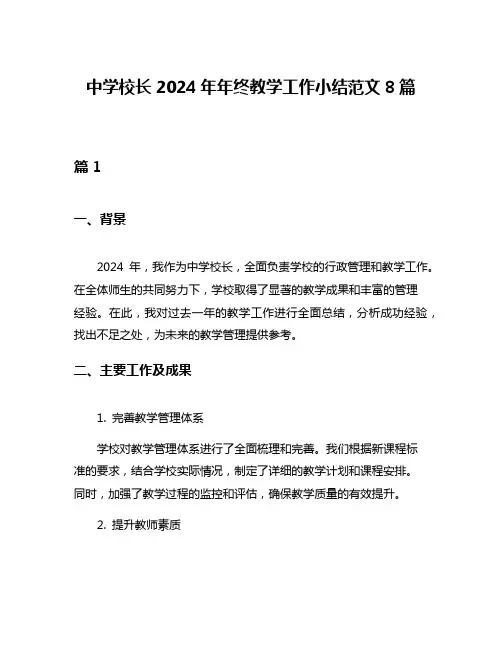 中学校长 2024 年年终教学工作小结范文 8 篇

篇 1

一、背景

2024 年，我作为中学校长，全面负责学校的行政管理和教学工作。在全体师生的共同努力下，学校取得了显著的教学成果和丰富的管理经验。在此，我对过去一年的教学工作进行全面总结，分析成功经验，找出不足之处，为未来的教学管理提供参考。

二、主要工作及成果

1. 完善教学管理体系

学校对教学管理体系进行了全面梳理和完善。我们根据新课程标准的要求，结合学校实际情况，制定了详细的教学计划和课程安排。同时，加强了教学过程的监控和评估，确保教学质量的有效提升。

2. 提升教师素质